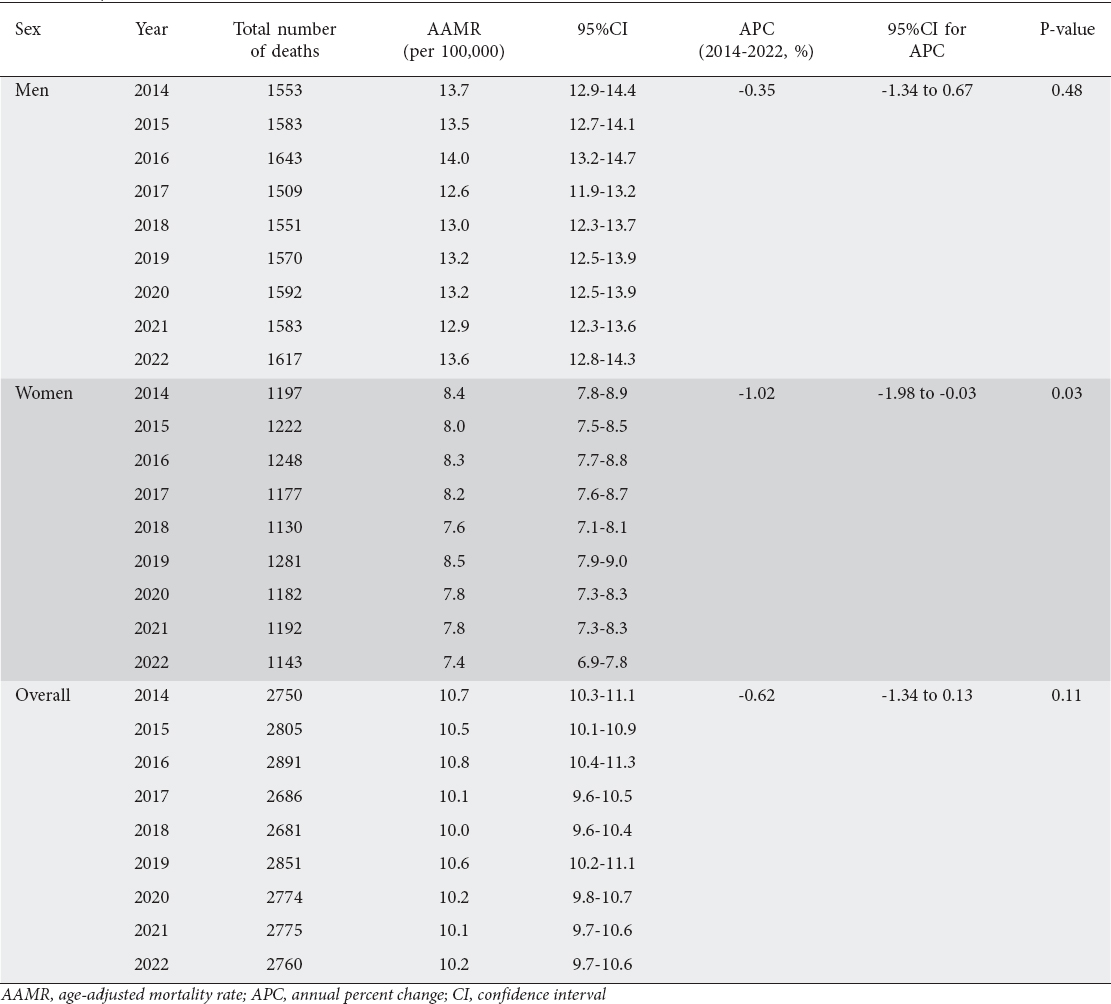 | Sex | Year | Total number of deaths | AAMR (per 100,000) | 95%CI | APC (2014-2022, %) | 95%CI for APC | P-value |
|---|---|---|---|---|---|---|---|
| Men | 2014 | 1553 | 13.7 | 12.9-14.4 | -0.35 | -1.34 to 0.67 | 0.48 |
| | 2015 | 1583 | 13.5 | 12.7-14.1 | | | |
| | 2016 | 1643 | 14.0 | 13.2-14.7 | | | |
| | 2017 | 1509 | 12.6 | 11.9-13.2 | | | |
| | 2018 | 1551 | 13.0 | 12.3-13.7 | | | |
| | 2019 | 1570 | 13.2 | 12.5-13.9 | | | |
| | 2020 | 1592 | 13.2 | 12.5-13.9 | | | |
| | 2021 | 1583 | 12.9 | 12.3-13.6 | | | |
| | 2022 | 1617 | 13.6 | 12.8-14.3 | | | |
| Women | 2014 | 1197 | 8.4 | 7.8-8.9 | -1.02 | -1.98 to -0.03 | 0.03 |
| | 2015 | 1222 | 8.0 | 7.5-8.5 | | | |
| | 2016 | 1248 | 8.3 | 7.7-8.8 | | | |
| | 2017 | 1177 | 8.2 | 7.6-8.7 | | | |
| | 2018 | 1130 | 7.6 | 7.1-8.1 | | | |
| | 2019 | 1281 | 8.5 | 7.9-9.0 | | | |
| | 2020 | 1182 | 7.8 | 7.3-8.3 | | | |
| | 2021 | 1192 | 7.8 | 7.3-8.3 | | | |
| | 2022 | 1143 | 7.4 | 6.9-7.8 | | | |
| Overall | 2014 | 2750 | 10.7 | 10.3-11.1 | -0.62 | -1.34 to 0.13 | 0.11 |
| | 2015 | 2805 | 10.5 | 10.1-10.9 | | | |
| | 2016 | 2891 | 10.8 | 10.4-11.3 | | | |
| | 2017 | 2686 | 10.1 | 9.6-10.5 | | | |
| | 2018 | 2681 | 10.0 | 9.6-10.4 | | | |
| | 2019 | 2851 | 10.6 | 10.2-11.1 | | | |
| | 2020 | 2774 | 10.2 | 9.8-10.7 | | | |
| | 2021 | 2775 | 10.1 | 9.7-10.6 | | | |
| | 2022 | 2760 | 10.2 | 9.7-10.6 | | | |

AAMR, age-adjusted mortality rate; APC, annual percent change; CI, confidence interval